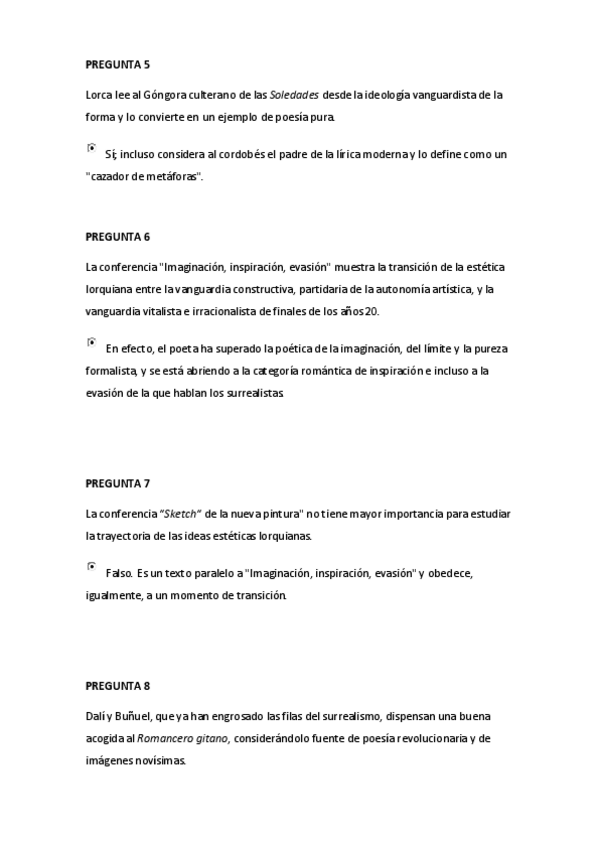 PREGUNTA 5

Lorca lee al Góngora culterano de las Soledades desde la ideología vanguardista de la forma y lo convierte en un ejemplo de poesía pura.

Sí; incluso considera al cordobés el padre de la lírica moderna y lo define como un "cazador de metáforas".

PREGUNTA 6

La conferencia "Imaginación, inspiración, evasión" muestra la transición de la estética lorquiana entre la vanguardia constructiva, partidaria de la autonomía artística, y la vanguardia vitalista e irracionalista de finales de los años 20.

En efecto, el poeta ha superado la poética de la imaginación, del límite y la pureza formalista, y se está abriendo a la categoría romántica de inspiración e incluso a la evasión de la que hablan los surrealistas.

PREGUNTA 7

La conferencia "Sketch" de la nueva pintura" no tiene mayor importancia para estudiar la trayectoria de las ideas estéticas lorquianas.

Falso. Es un texto paralelo a "Imaginación, inspiración, evasión" y obedece, igualmente, a un momento de transición.

PREGUNTA 8

Dalí y Buñuel, que ya han engrosado las filas del surrealismo, dispensan una buena acogida al Romancero gitano, considerándolo fuente de poesía revolucionaria y de imágenes novísimas.